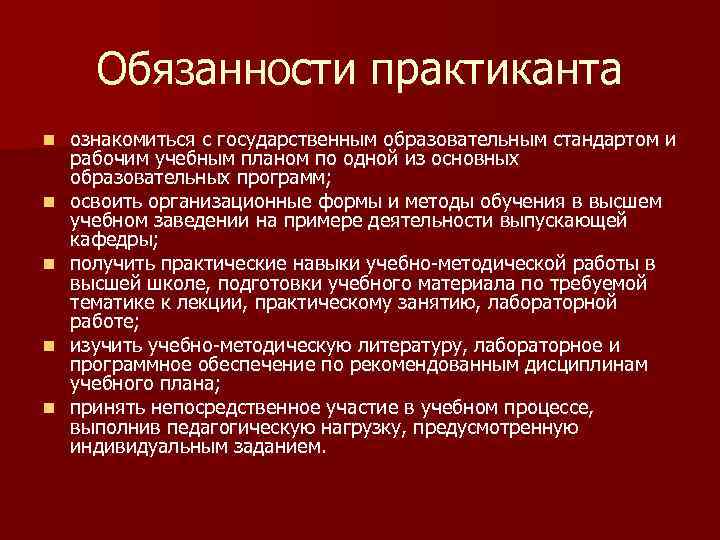 Обязанности практиканта

- ознакомиться с государственным образовательным стандартом и рабочим учебным планом по одной из основных образовательных программ;
- освоить организационные формы и методы обучения в высшем учебном заведении на примере деятельности выпускающей кафедры;
- получить практические навыки учебно-методической работы в высшей школе, подготовки учебного материала по требуемой тематике к лекции, практическому занятию, лабораторной работе;
- изучить учебно-методическую литературу, лабораторное и программное обеспечение по рекомендованным дисциплинам учебного плана;
- принять непосредственное участие в учебном процессе, выполнив педагогическую нагрузку, предусмотренную индивидуальным заданием.